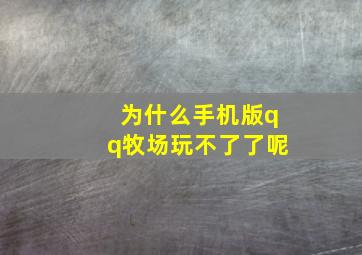 为什么手机版qq牧场玩不了了呢